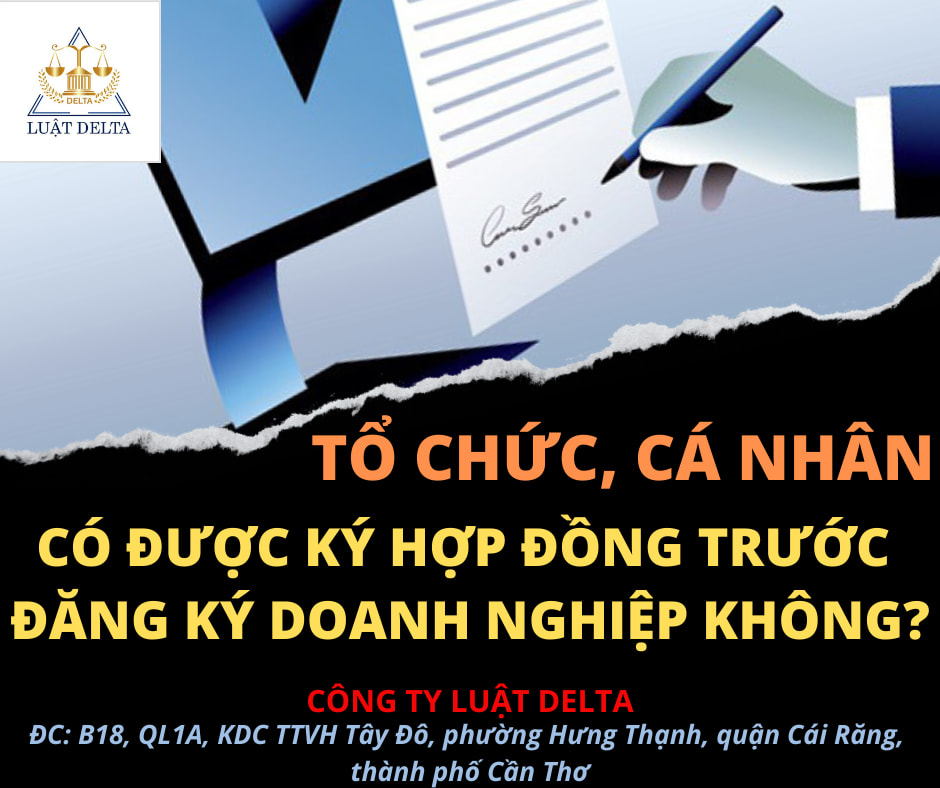 DELTA
LUẬT DELTA

TỔ CHỨC, CÁ NHÂN
CÓ ĐƯỢC KÝ HỢP ĐỒNG TRƯỚC ĐĂNG KÝ DOANH NGHIỆP KHÔNG?

CÔNG TY LUẬT DELTA
ĐC: B18, QL1A, KDC TTVH Tây Đô, phường Hưng Thạnh, quận Cái Răng, thành phố Cần Thơ